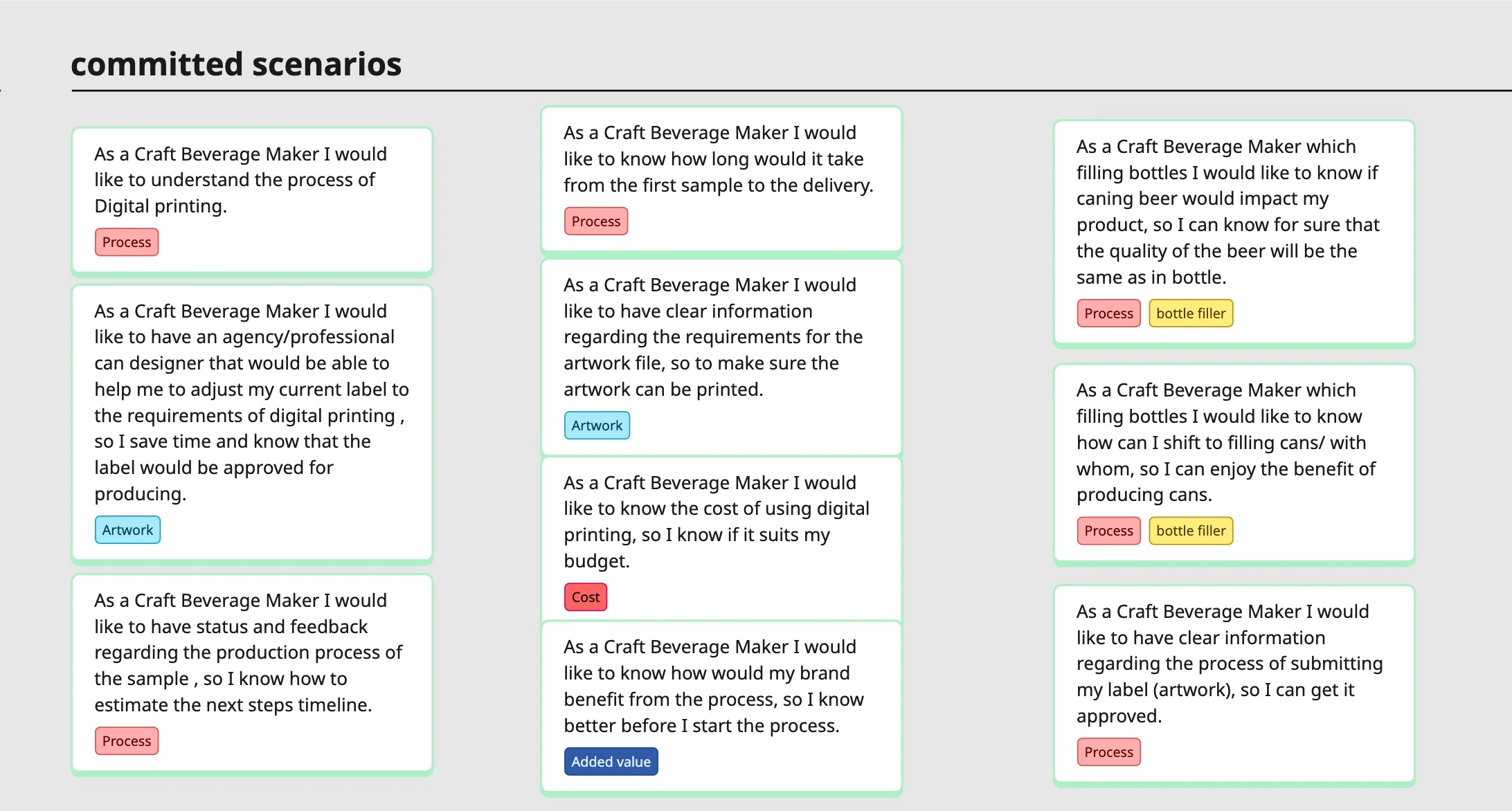 committed scenarios

As a Craft Beverage Maker I would like to understand the process of Digital printing.

Process

As a Craft Beverage Maker I would like to have an agency/professional can designer that would be able to help me to adjust my current label to the requirements of digital printing , so I save time and know that the label would be approved for producing.

Artwork

As a Craft Beverage Maker I would like to have status and feedback regarding the production process of the sample , so I know how to estimate the next steps timeline.

Process

As a Craft Beverage Maker I would like to know how long would it take from the first sample to the delivery.

Process

As a Craft Beverage Maker I would like to have clear information regarding the requirements for the artwork file, so to make sure the artwork can be printed.

Artwork

As a Craft Beverage Maker I would like to know the cost of using digital printing, so I know if it suits my budget.

Cost

As a Craft Beverage Maker I would like to know how would my brand benefit from the process, so I know better before I start the process.

Added value

As a Craft Beverage Maker which filling bottles I would like to know if caning beer would impact my product, so I can know for sure that the quality of the beer will be the same as in bottle.

Process

bottle filler

As a Craft Beverage Maker which filling bottles I would like to know how can I shift to filling cans/ with whom, so I can enjoy the benefit of producing cans.

Process

bottle filler

As a Craft Beverage Maker I would like to have clear information regarding the process of submitting my label (artwork), so I can get it approved.

Process